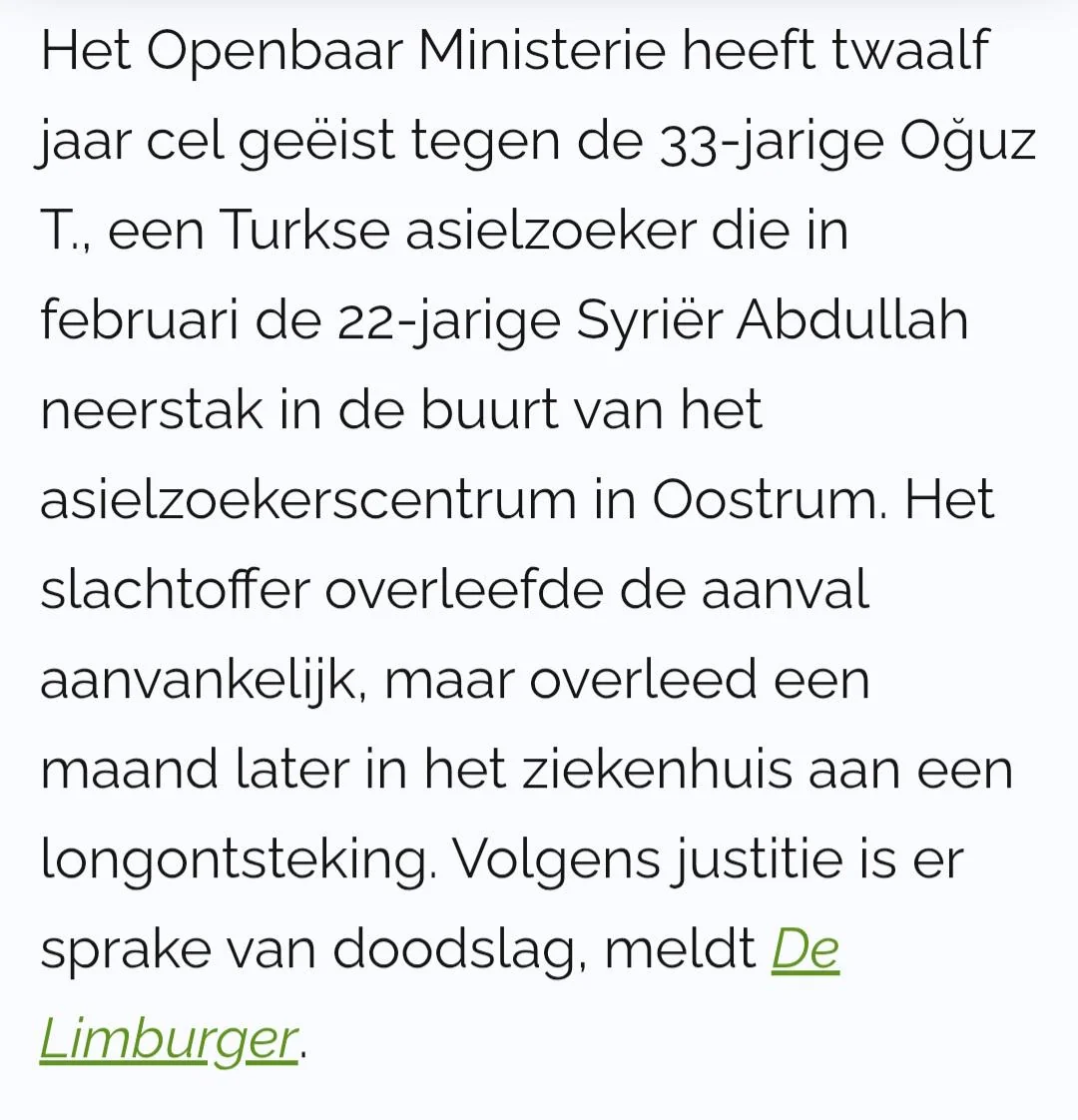 Het Openbaar Ministerie heeft twaalf jaar cel geëist tegen de 33-jarige Oğuz T., een Turkse asielzoeker die in februari de 22-jarige Syriër Abdullah neerstak in de buurt van het asielzoekerscentrum in Oostrum. Het slachtoffer overleefde de aanval aanvankelijk, maar overleed een maand later in het ziekenhuis aan een longontsteking. Volgens justitie is er sprake van doodslag, meldt De Limburger.